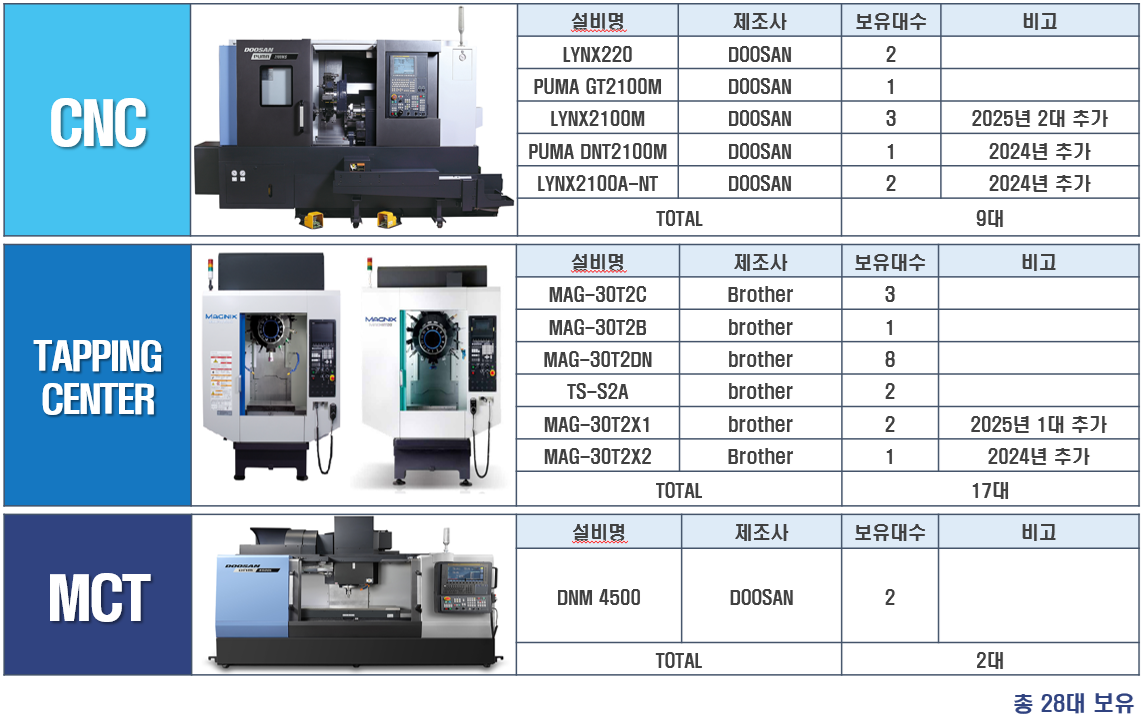 CNC

| 설비명 | 제조사 | 보유대수 | 비고 |
|---|---|---|---|
| LYNX220 | DOOSAN | 2 | |
| PUMA GT2100M | DOOSAN | 1 | |
| LYNX2100M | DOOSAN | 3 | 2025년 2대 추가 |
| PUMA DNT2100M | DOOSAN | 1 | 2024년 추가 |
| LYNX2100A-NT | DOOSAN | 2 | 2024년 추가 |
| TOTAL | | 9대 | |

TAPPING CENTER

| 설비명 | 제조사 | 보유대수 | 비고 |
|---|---|---|---|
| MAG-30T2C | Brother | 3 | |
| MAG-30T2B | brother | 1 | |
| MAG-30T2DN | brother | 8 | |
| TS-S2A | brother | 2 | |
| MAG-30T2X1 | brother | 2 | 2025년 1대 추가 |
| MAG-30T2X2 | Brother | 1 | 2024년 추가 |
| TOTAL | | 17대 | |

MCT

| 설비명 | 제조사 | 보유대수 | 비고 |
|---|---|---|---|
| DNM 4500 | DOOSAN | 2 | |
| TOTAL | | 2대 | |

총 28대 보유